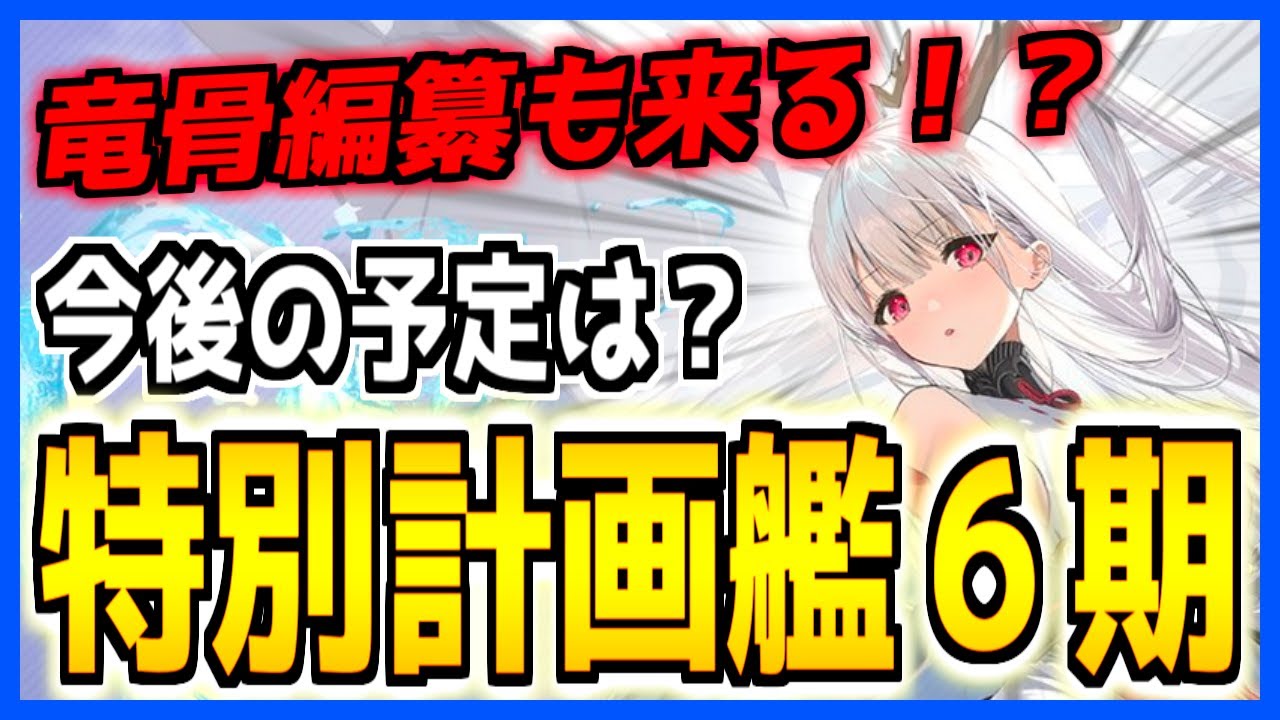 竜骨編纂も来る！？

今後の予定は？

特別計画艦６期